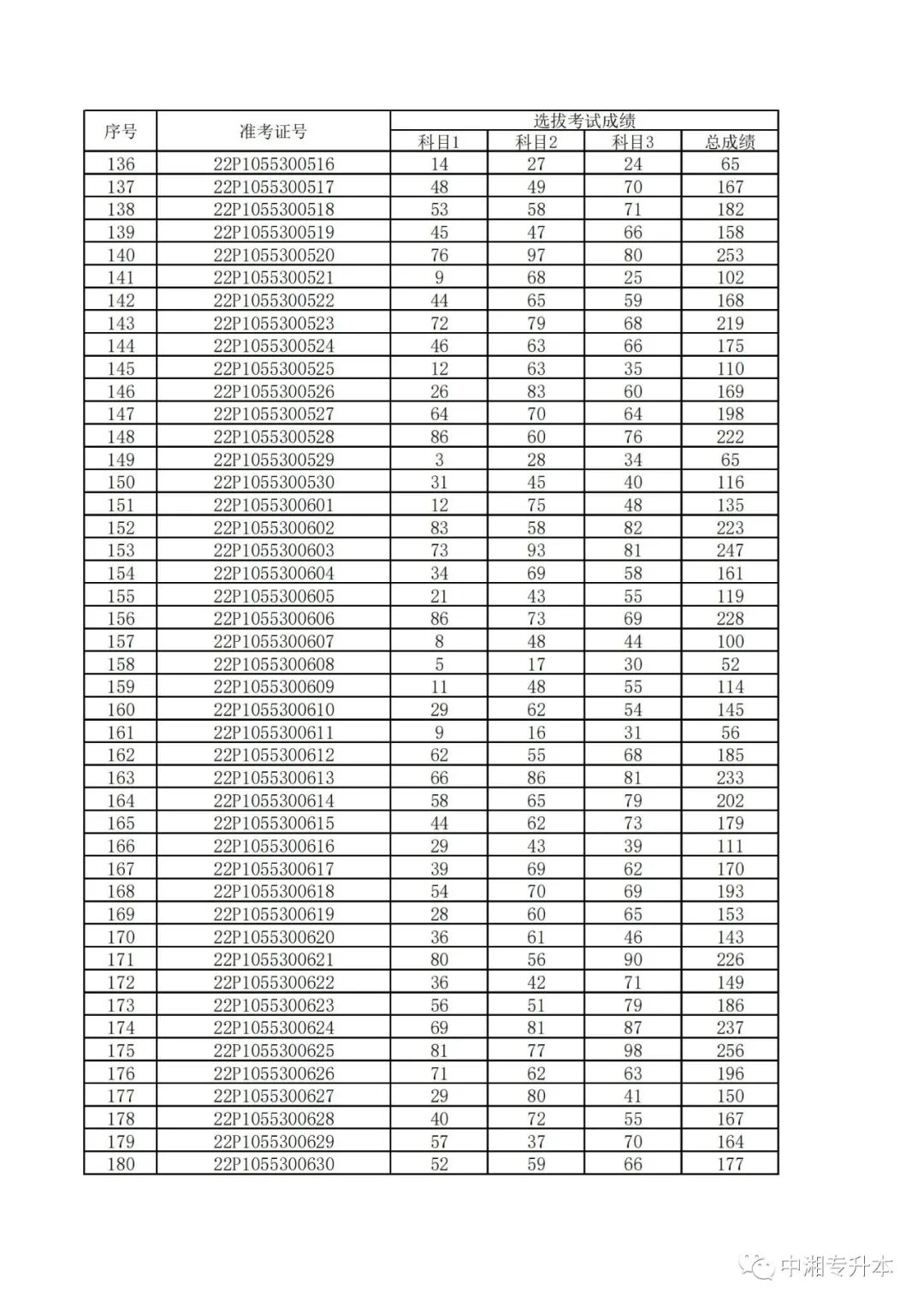 | 序号 | 准考证号 | 选拔考试成绩 | | | |
|---|---|---|---|---|---|
| | | 科目1 | 科目2 | 科目3 | 总成绩 |
| 136 | 22P1055300516 | 14 | 27 | 24 | 65 |
| 137 | 22P1055300517 | 48 | 49 | 70 | 167 |
| 138 | 22P1055300518 | 53 | 58 | 71 | 182 |
| 139 | 22P1055300519 | 45 | 47 | 66 | 158 |
| 140 | 22P1055300520 | 76 | 97 | 80 | 253 |
| 141 | 22P1055300521 | 9 | 68 | 25 | 102 |
| 142 | 22P1055300522 | 44 | 65 | 59 | 168 |
| 143 | 22P1055300523 | 72 | 79 | 68 | 219 |
| 144 | 22P1055300524 | 46 | 63 | 66 | 175 |
| 145 | 22P1055300525 | 12 | 63 | 35 | 110 |
| 146 | 22P1055300526 | 26 | 83 | 60 | 169 |
| 147 | 22P1055300527 | 64 | 70 | 64 | 198 |
| 148 | 22P1055300528 | 86 | 60 | 76 | 222 |
| 149 | 22P1055300529 | 3 | 28 | 34 | 65 |
| 150 | 22P1055300530 | 31 | 45 | 40 | 116 |
| 151 | 22P1055300601 | 12 | 75 | 48 | 135 |
| 152 | 22P1055300602 | 83 | 58 | 82 | 223 |
| 153 | 22P1055300603 | 73 | 93 | 81 | 247 |
| 154 | 22P1055300604 | 34 | 69 | 58 | 161 |
| 155 | 22P1055300605 | 21 | 43 | 55 | 119 |
| 156 | 22P1055300606 | 86 | 73 | 69 | 228 |
| 157 | 22P1055300607 | 8 | 48 | 44 | 100 |
| 158 | 22P1055300608 | 5 | 17 | 30 | 52 |
| 159 | 22P1055300609 | 11 | 48 | 55 | 114 |
| 160 | 22P1055300610 | 29 | 62 | 54 | 145 |
| 161 | 22P1055300611 | 9 | 16 | 31 | 56 |
| 162 | 22P1055300612 | 62 | 55 | 68 | 185 |
| 163 | 22P1055300613 | 66 | 86 | 81 | 233 |
| 164 | 22P1055300614 | 58 | 65 | 79 | 202 |
| 165 | 22P1055300615 | 44 | 62 | 73 | 179 |
| 166 | 22P1055300616 | 29 | 43 | 39 | 111 |
| 167 | 22P1055300617 | 39 | 69 | 62 | 170 |
| 168 | 22P1055300618 | 54 | 70 | 69 | 193 |
| 169 | 22P1055300619 | 28 | 60 | 65 | 153 |
| 170 | 22P1055300620 | 36 | 61 | 46 | 143 |
| 171 | 22P1055300621 | 80 | 56 | 90 | 226 |
| 172 | 22P1055300622 | 36 | 42 | 71 | 149 |
| 173 | 22P1055300623 | 56 | 51 | 79 | 186 |
| 174 | 22P1055300624 | 69 | 81 | 87 | 237 |
| 175 | 22P1055300625 | 81 | 77 | 98 | 256 |
| 176 | 22P1055300626 | 71 | 62 | 63 | 196 |
| 177 | 22P1055300627 | 29 | 80 | 41 | 150 |
| 178 | 22P1055300628 | 40 | 72 | 55 | 167 |
| 179 | 22P1055300629 | 57 | 37 | 70 | 164 |
| 180 | 22P1055300630 | 52 | 59 | 66 | 177 |

中湘专升本